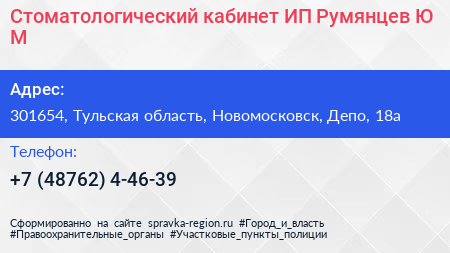 Стоматологический кабинет ИП Румянцев Ю М

Адрес:

301654, Тульская область, Новомосковск, Депо, 18а

Телефон:

+7 (48762) 4-46-39

Сформированно на сайте spravka-region.ru #Город_и_власть #Правоохранительные_органы #Участковые_пункты_полиции